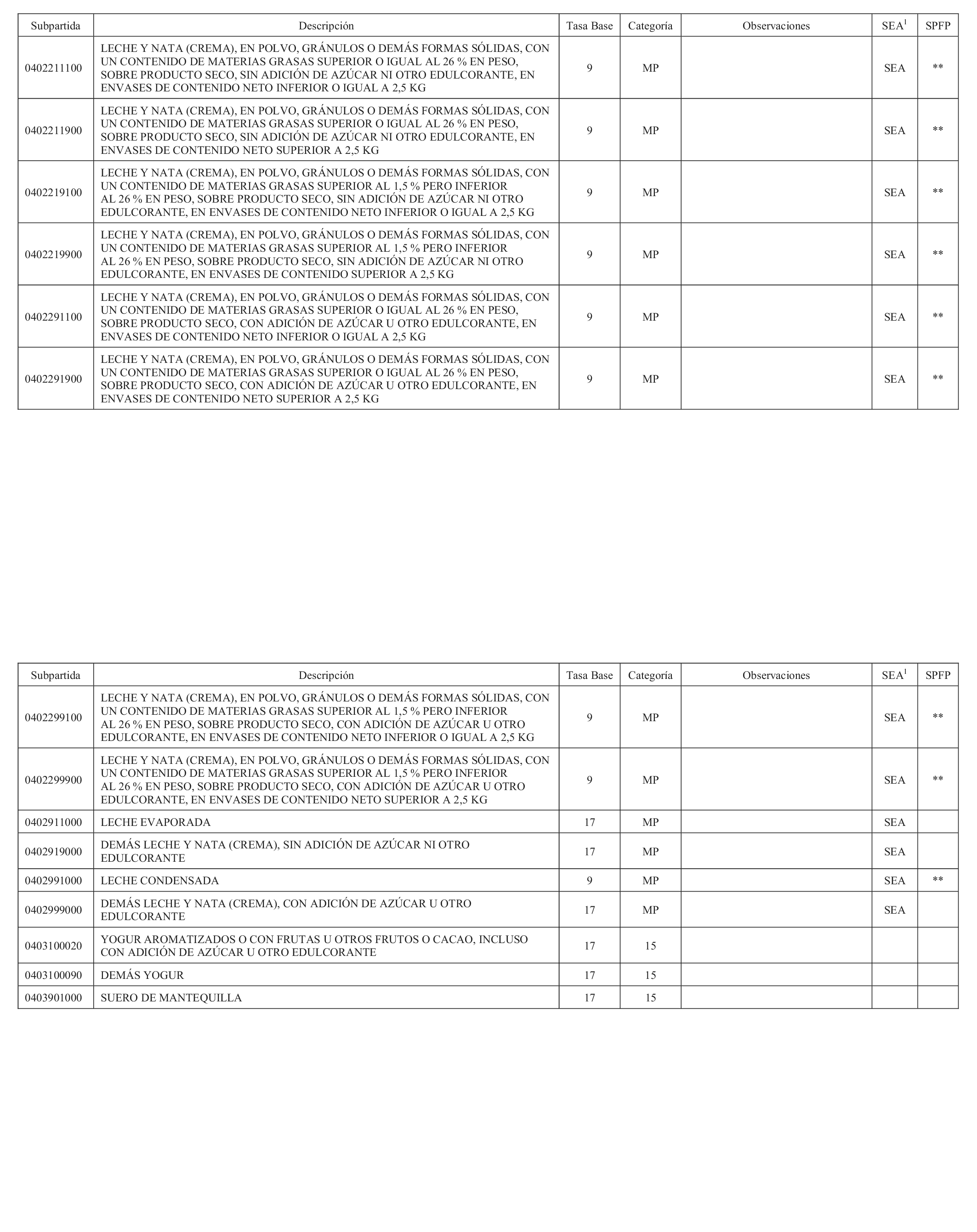 | Subpartida | Descripción | Tasa Base | Categoría | Observaciones | SEA$^1$ | SPFP |
|---|---|---|---|---|---|---|
| 0402211100 | LECHE Y NATA (CREMA), EN POLVO, GRÁNULOS O DEMÁS FORMAS SÓLIDAS, CON UN CONTENIDO DE MATERIAS GRASAS SUPERIOR O IGUAL AL 26 % EN PESO, SOBRE PRODUCTO SECO, SIN ADICIÓN DE AZÚCAR NI OTRO EDULCORANTE, EN ENVASES DE CONTENIDO NETO INFERIOR O IGUAL A 2,5 KG | 9 | MP | | SEA | ** |
| 0402211900 | LECHE Y NATA (CREMA), EN POLVO, GRÁNULOS O DEMÁS FORMAS SÓLIDAS, CON UN CONTENIDO DE MATERIAS GRASAS SUPERIOR O IGUAL AL 26 % EN PESO, SOBRE PRODUCTO SECO, SIN ADICIÓN DE AZÚCAR NI OTRO EDULCORANTE, EN ENVASES DE CONTENIDO NETO SUPERIOR A 2,5 KG | 9 | MP | | SEA | ** |
| 0402219100 | LECHE Y NATA (CREMA), EN POLVO, GRÁNULOS O DEMÁS FORMAS SÓLIDAS, CON UN CONTENIDO DE MATERIAS GRASAS SUPERIOR AL 1,5 % PERO INFERIOR AL 26 % EN PESO, SOBRE PRODUCTO SECO, SIN ADICIÓN DE AZÚCAR NI OTRO EDULCORANTE, EN ENVASES DE CONTENIDO NETO INFERIOR O IGUAL A 2,5 KG | 9 | MP | | SEA | ** |
| 0402219900 | LECHE Y NATA (CREMA), EN POLVO, GRÁNULOS O DEMÁS FORMAS SÓLIDAS, CON UN CONTENIDO DE MATERIAS GRASAS SUPERIOR AL 1,5 % PERO INFERIOR AL 26 % EN PESO, SOBRE PRODUCTO SECO, SIN ADICIÓN DE AZÚCAR NI OTRO EDULCORANTE, EN ENVASES DE CONTENIDO SUPERIOR A 2,5 KG | 9 | MP | | SEA | ** |
| 0402291100 | LECHE Y NATA (CREMA), EN POLVO, GRÁNULOS O DEMÁS FORMAS SÓLIDAS, CON UN CONTENIDO DE MATERIAS GRASAS SUPERIOR O IGUAL AL 26 % EN PESO, SOBRE PRODUCTO SECO, CON ADICIÓN DE AZÚCAR U OTRO EDULCORANTE, EN ENVASES DE CONTENIDO NETO INFERIOR O IGUAL A 2,5 KG | 9 | MP | | SEA | ** |
| 0402291900 | LECHE Y NATA (CREMA), EN POLVO, GRÁNULOS O DEMÁS FORMAS SÓLIDAS, CON UN CONTENIDO DE MATERIAS GRASAS SUPERIOR O IGUAL AL 26 % EN PESO, SOBRE PRODUCTO SECO, CON ADICIÓN DE AZÚCAR U OTRO EDULCORANTE, EN ENVASES DE CONTENIDO NETO SUPERIOR A 2,5 KG | 9 | MP | | SEA | ** |

| Subpartida | Descripción | Tasa Base | Categoría | Observaciones | SEA$^1$ | SPFP |
|---|---|---|---|---|---|---|
| 0402299100 | LECHE Y NATA (CREMA), EN POLVO, GRÁNULOS O DEMÁS FORMAS SÓLIDAS, CON UN CONTENIDO DE MATERIAS GRASAS SUPERIOR AL 1,5 % PERO INFERIOR AL 26 % EN PESO, SOBRE PRODUCTO SECO, CON ADICIÓN DE AZÚCAR U OTRO EDULCORANTE, EN ENVASES DE CONTENIDO NETO INFERIOR O IGUAL A 2,5 KG | 9 | MP | | SEA | ** |
| 0402299900 | LECHE Y NATA (CREMA), EN POLVO, GRÁNULOS O DEMÁS FORMAS SÓLIDAS, CON UN CONTENIDO DE MATERIAS GRASAS SUPERIOR AL 1,5 % PERO INFERIOR AL 26 % EN PESO, SOBRE PRODUCTO SECO, CON ADICIÓN DE AZÚCAR U OTRO EDULCORANTE, EN ENVASES DE CONTENIDO NETO SUPERIOR A 2,5 KG | 9 | MP | | SEA | ** |
| 0402911000 | LECHE EVAPORADA | 17 | MP | | SEA | |
| 0402919000 | DEMÁS LECHE Y NATA (CREMA), SIN ADICIÓN DE AZÚCAR NI OTRO EDULCORANTE | 17 | MP | | SEA | |
| 0402991000 | LECHE CONDENSADA | 9 | MP | | SEA | ** |
| 0402999000 | DEMÁS LECHE Y NATA (CREMA), CON ADICIÓN DE AZÚCAR U OTRO EDULCORANTE | 17 | MP | | SEA | |
| 0403100020 | YOGUR AROMATIZADOS O CON FRUTAS U OTROS FRUTOS O CACAO, INCLUSO CON ADICIÓN DE AZÚCAR U OTRO EDULCORANTE | 17 | 15 | | | |
| 0403100090 | DEMÁS YOGUR | 17 | 15 | | | |
| 0403901000 | SUERO DE MANTEQUILLA | 17 | 15 | | | |